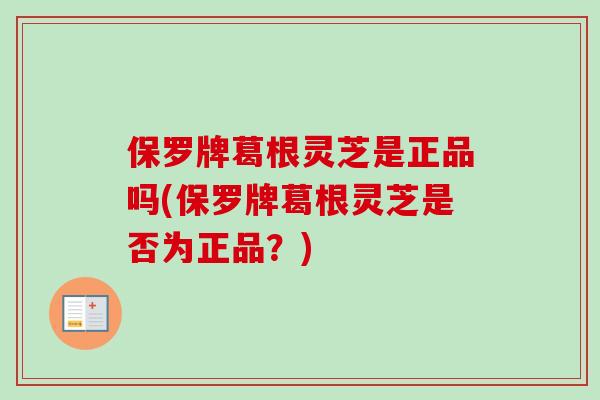 保罗牌葛根灵芝是正品吗(保罗牌葛根灵芝是否为正品？)